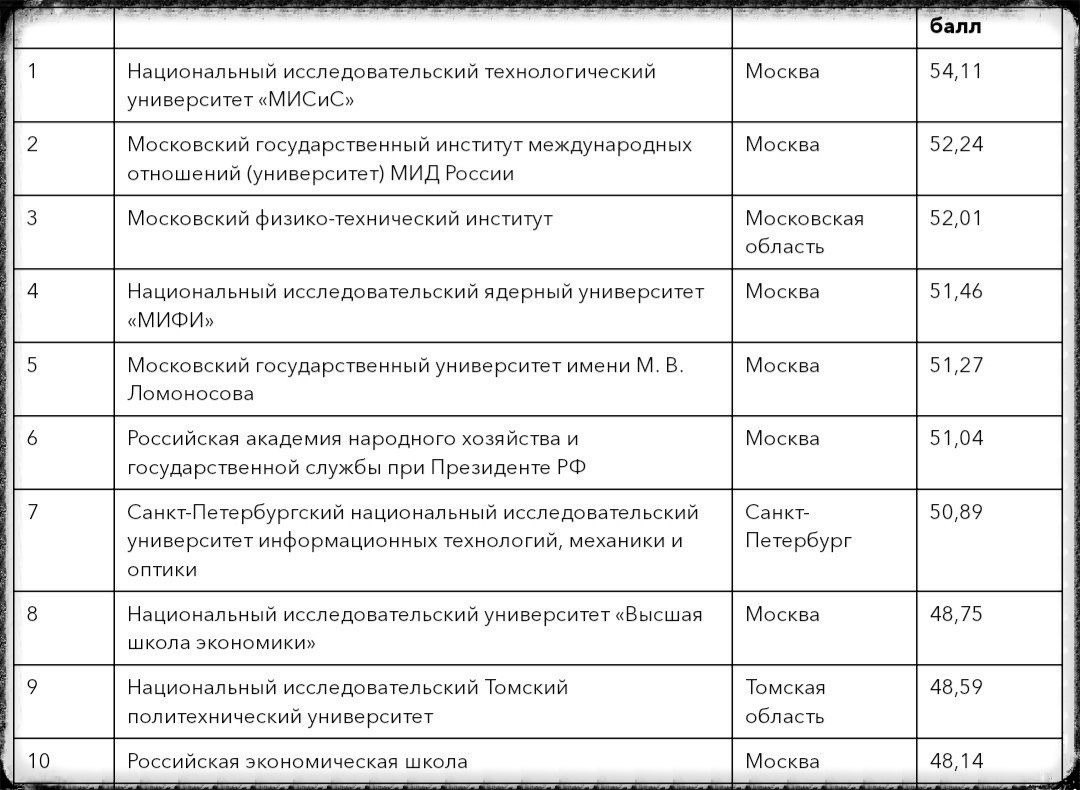 |  |  |  | балл |
|---|---|---|---|
| 1 | Национальный исследовательский технологический университет «МИСиС» | Москва | 54,11 |
| 2 | Московский государственный институт международных отношений (университет) МИД России | Москва | 52,24 |
| 3 | Московский физико-технический институт | Московская область | 52,01 |
| 4 | Национальный исследовательский ядерный университет «МИФИ» | Москва | 51,46 |
| 5 | Московский государственный университет имени М. В. Ломоносова | Москва | 51,27 |
| 6 | Российская академия народного хозяйства и государственной службы при Президенте РФ | Москва | 51,04 |
| 7 | Санкт-Петербургский национальный исследовательский университет информационных технологий, механики и оптики | Санкт-Петербург | 50,89 |
| 8 | Национальный исследовательский университет «Высшая школа экономики» | Москва | 48,75 |
| 9 | Национальный исследовательский Томский политехнический университет | Томская область | 48,59 |
| 10 | Российская экономическая школа | Москва | 48,14 |